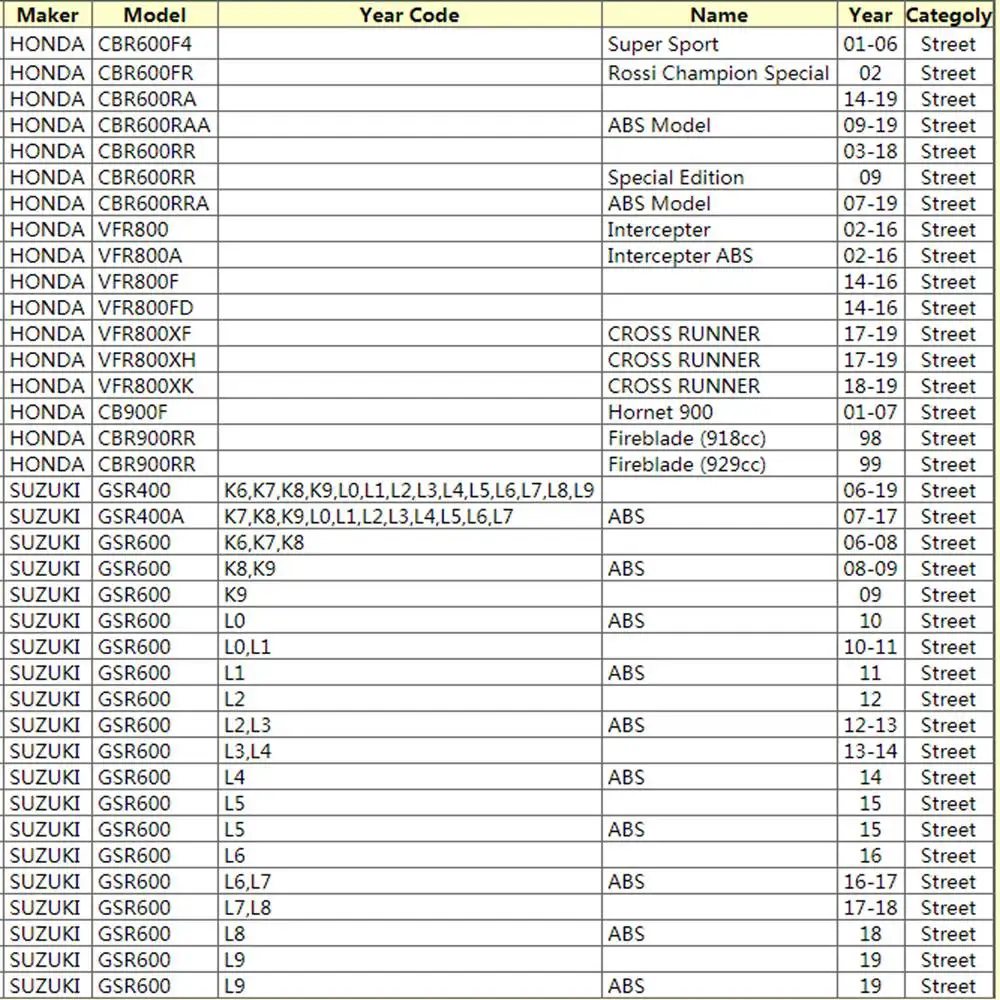 | Maker | Model | Year Code | Name | Year | Categoly |
|---|---|---|---|---|---|
| HONDA | CBR600F4 | | Super Sport | 01-06 | Street |
| HONDA | CBR600FR | | Rossi Champion Special | 02 | Street |
| HONDA | CBR600RA | | | 14-19 | Street |
| HONDA | CBR600RAA | | ABS Model | 09-19 | Street |
| HONDA | CBR600RR | | | 03-18 | Street |
| HONDA | CBR600RR | | Special Edition | 09 | Street |
| HONDA | CBR600RRA | | ABS Model | 07-19 | Street |
| HONDA | VFR800 | | Intercepter | 02-16 | Street |
| HONDA | VFR800A | | Intercepter ABS | 02-16 | Street |
| HONDA | VFR800F | | | 14-16 | Street |
| HONDA | VFR800FD | | | 14-16 | Street |
| HONDA | VFR800XF | | CROSS RUNNER | 17-19 | Street |
| HONDA | VFR800XH | | CROSS RUNNER | 17-19 | Street |
| HONDA | VFR800XK | | CROSS RUNNER | 18-19 | Street |
| HONDA | CB900F | | Hornet 900 | 01-07 | Street |
| HONDA | CBR900RR | | Fireblade (918cc) | 98 | Street |
| HONDA | CBR900RR | | Fireblade (929cc) | 99 | Street |
| SUZUKI | GSR400 | K6,K7,K8,K9,L0,L1,L2,L3,L4,L5,L6,L7,L8,L9 | | 06-19 | Street |
| SUZUKI | GSR400A | K7,K8,K9,L0,L1,L2,L3,L4,L5,L6,L7 | ABS | 07-17 | Street |
| SUZUKI | GSR600 | K6,K7,K8 | | 06-08 | Street |
| SUZUKI | GSR600 | K8,K9 | ABS | 08-09 | Street |
| SUZUKI | GSR600 | K9 | | 09 | Street |
| SUZUKI | GSR600 | L0 | ABS | 10 | Street |
| SUZUKI | GSR600 | L0,L1 | | 10-11 | Street |
| SUZUKI | GSR600 | L1 | ABS | 11 | Street |
| SUZUKI | GSR600 | L2 | | 12 | Street |
| SUZUKI | GSR600 | L2,L3 | ABS | 12-13 | Street |
| SUZUKI | GSR600 | L3,L4 | | 13-14 | Street |
| SUZUKI | GSR600 | L4 | ABS | 14 | Street |
| SUZUKI | GSR600 | L5 | | 15 | Street |
| SUZUKI | GSR600 | L5 | ABS | 15 | Street |
| SUZUKI | GSR600 | L6 | | 16 | Street |
| SUZUKI | GSR600 | L6,L7 | ABS | 16-17 | Street |
| SUZUKI | GSR600 | L7,L8 | | 17-18 | Street |
| SUZUKI | GSR600 | L8 | ABS | 18 | Street |
| SUZUKI | GSR600 | L9 | | 19 | Street |
| SUZUKI | GSR600 | L9 | ABS | 19 | Street |